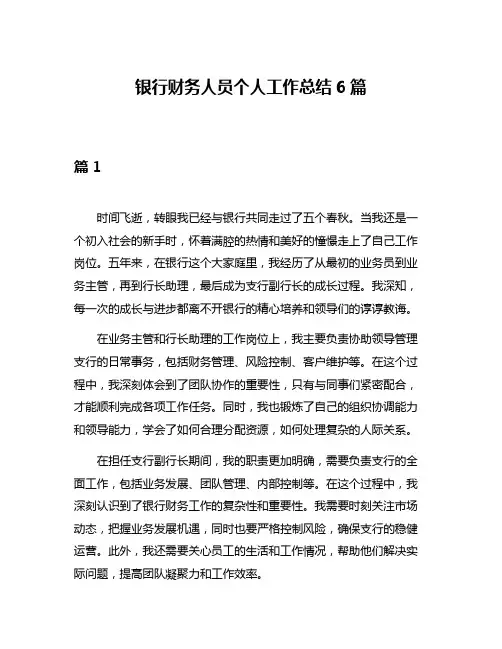 银行财务人员个人工作总结 6 篇

篇 1

时间飞逝，转眼我已经与银行共同走过了五个春秋。当我还是一个初入社会的新手时，怀着满腔的热情和美好的憧憬走上了自己工作岗位。五年来，在银行这个大家庭里，我经历了从最初的业务员到业务主管，再到行长助理，最后成为支行副行长的成长过程。我深知，每一次的成长与进步都离不开银行的精心培养和领导们的谆谆教诲。

在业务主管和行长助理的工作岗位上，我主要负责协助领导管理支行的日常事务，包括财务管理、风险控制、客户维护等。在这个过程中，我深刻体会到了团队协作的重要性，只有与同事们紧密配合，才能顺利完成各项工作任务。同时，我也锻炼了自己的组织协调能力和领导能力，学会了如何合理分配资源，如何处理复杂的人际关系。

在担任支行副行长期间，我的职责更加明确，需要负责支行的全面工作，包括业务发展、团队管理、内部控制等。在这个过程中，我深刻认识到了银行财务工作的复杂性和重要性。我需要时刻关注市场动态，把握业务发展机遇，同时也要严格控制风险，确保支行的稳健运营。此外，我还需要关心员工的生活和工作情况，帮助他们解决实际问题，提高团队凝聚力和工作效率。